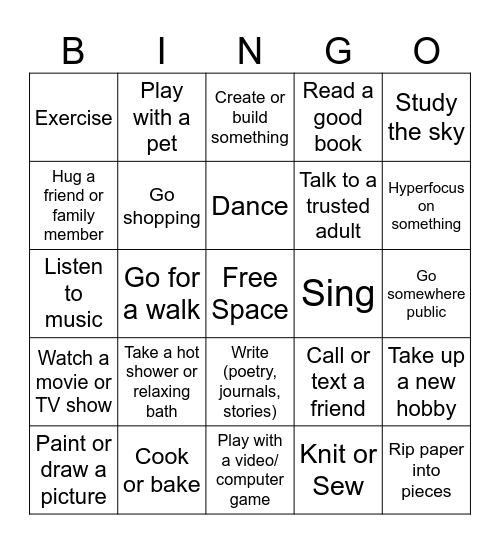 | B | I | N | G | O |
|---|---|---|---|---|
| Exercise | Play with a pet | Create or build something | Read a good book | Study the sky |
| Hug a friend or family member | Go shopping | Dance | Talk to a trusted adult | Hyperfocus on something |
| Listen to music | Go for a walk | Free Space | Sing | Go somewhere public |
| Watch a movie or TV show | Take a hot shower or relaxing bath | Write (poetry, journals, stories) | Call or text a friend | Take up a new hobby |
| Paint or draw a picture | Cook or bake | Play with a video/ computer game | Knit or Sew | Rip paper into pieces |